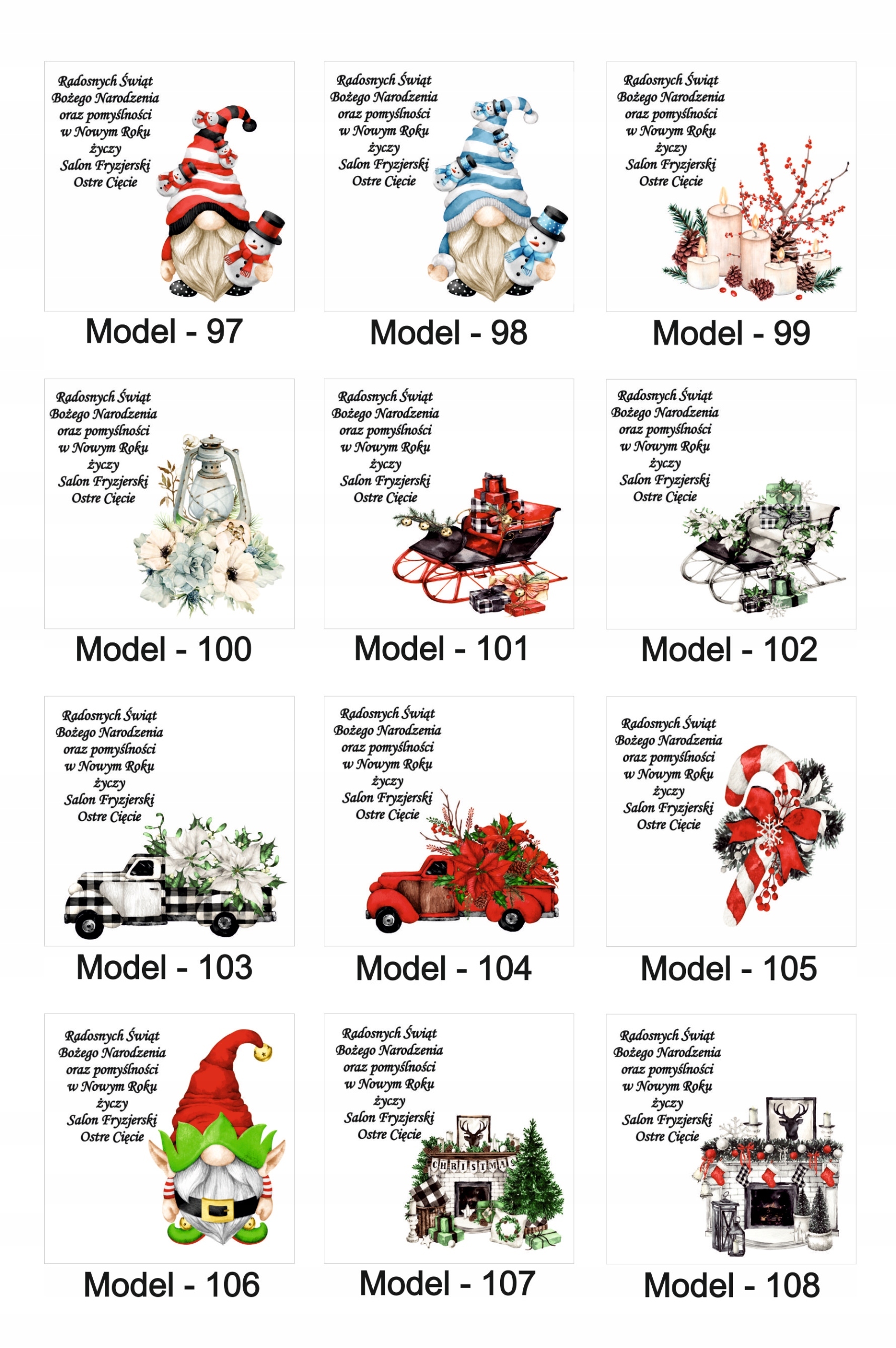 Radosnych Świąt
Bożego Narodzenia
oraz pomyślności
w Nowym Roku
życzy
Salon Fryzjerski
Ostre Cięcie

Model - 97

Radosnych Świąt
Bożego Narodzenia
oraz pomyślności
w Nowym Roku
życzy
Salon Fryzjerski
Ostre Cięcie

Model - 98

Radosnych Świąt
Bożego Narodzenia
oraz pomyślności
w Nowym Roku
życzy
Salon Fryzjerski
Ostre Cięcie

Model - 99

Radosnych Świąt
Bożego Narodzenia
oraz pomyślności
w Nowym Roku
życzy
Salon Fryzjerski
Ostre Cięcie

Model - 100

Radosnych Świąt
Bożego Narodzenia
oraz pomyślności
w Nowym Roku
życzy
Salon Fryzjerski
Ostre Cięcie

Model - 101

Radosnych Świąt
Bożego Narodzenia
oraz pomyślności
w Nowym Roku
życzy
Salon Fryzjerski
Ostre Cięcie

Model - 102

Radosnych Świąt
Bożego Narodzenia
oraz pomyślności
w Nowym Roku
życzy
Salon Fryzjerski
Ostre Cięcie

Model - 103

Radosnych Świąt
Bożego Narodzenia
oraz pomyślności
w Nowym Roku
życzy
Salon Fryzjerski
Ostre Cięcie

Model - 104

Radosnych Świąt
Bożego Narodzenia
oraz pomyślności
w Nowym Roku
życzy
Salon Fryzjerski
Ostre Cięcie

Model - 105

Radosnych Świąt
Bożego Narodzenia
oraz pomyślności
w Nowym Roku
życzy
Salon Fryzjerski
Ostre Cięcie

Model - 106

Radosnych Świąt
Bożego Narodzenia
oraz pomyślności
w Nowym Roku
życzy
Salon Fryzjerski
Ostre Cięcie
CHRISTMAS

Model - 107

Radosnych Świąt
Bożego Narodzenia
oraz pomyślności
w Nowym Roku
życzy
Salon Fryzjerski
Ostre Cięcie

Model - 108